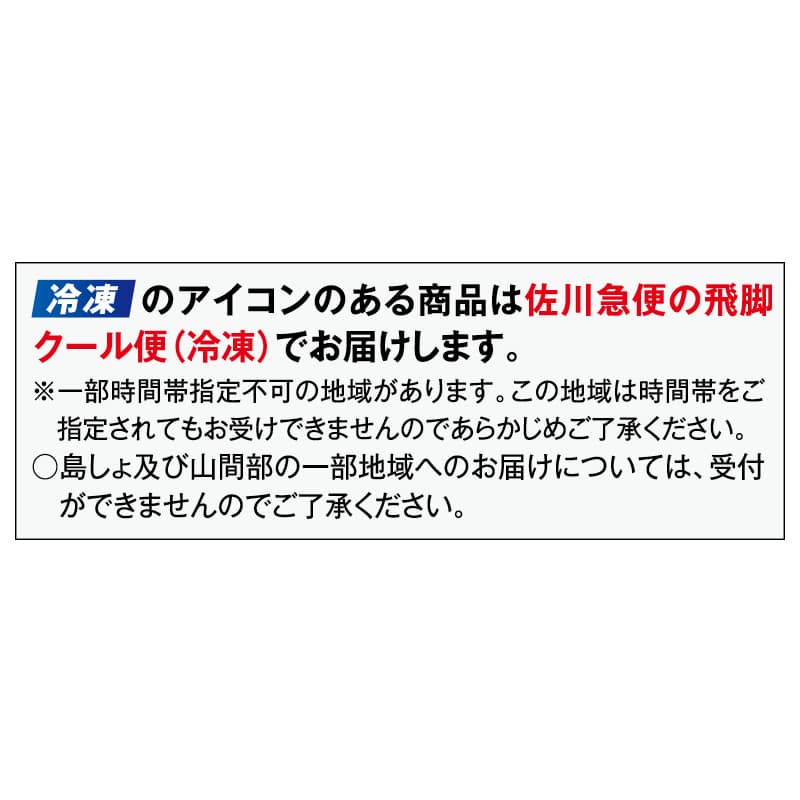 冷凍 のアイコンのある商品は佐川急便の飛脚クール便（冷凍）でお届けします。

※一部時間帯指定不可の地域があります。この地域は時間帯をご指定されてもお受けできませんのであらかじめご了承ください。

○島しょ及び山間部の一部地域へのお届けについては、受付ができませんのでご了承ください。